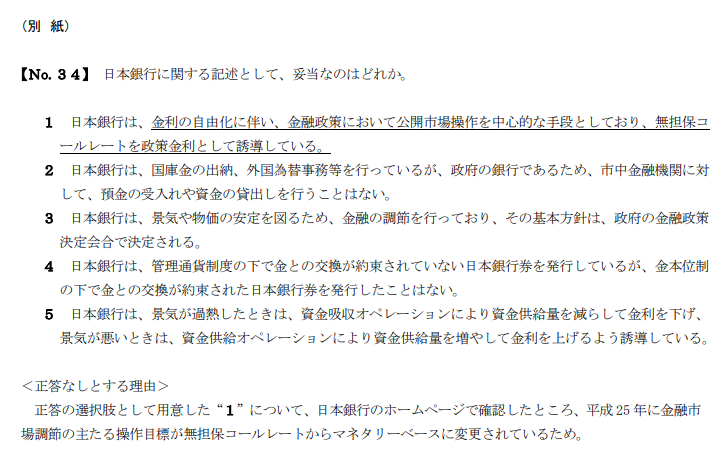 （別　紙）

【No. 3 4】 日本銀行に関する記述として、妥当なのはどれか。

1　日本銀行は、金利の自由化に伴い、金融政策において公開市場操作を中心的な手段としており、無担保コールレートを政策金利として誘導している。

2　日本銀行は、国庫金の出納、外国為替事務等を行っているが、政府の銀行であるため、市中金融機関に対して、預金の受入れや資金の貸出しを行うことはない。

3　日本銀行は、景気や物価の安定を図るため、金融の調節を行っており、その基本方針は、政府の金融政策決定会合で決定される。

4　日本銀行は、管理通貨制度の下で金との交換が約束されていない日本銀行券を発行しているが、金本位制の下で金との交換が約束された日本銀行券を発行したことはない。

5　日本銀行は、景気が過熱したときは、資金吸収オペレーションにより資金供給量を減らして金利を下げ、景気が悪いときは、資金供給オペレーションにより資金供給量を増やして金利を上げるよう誘導している。

＜正答なしとする理由＞
正答の選択肢として用意した“1”について、日本銀行のホームページで確認したところ、平成25年に金融市場調節の主たる操作目標が無担保コールレートからマネタリーベースに変更されているため。